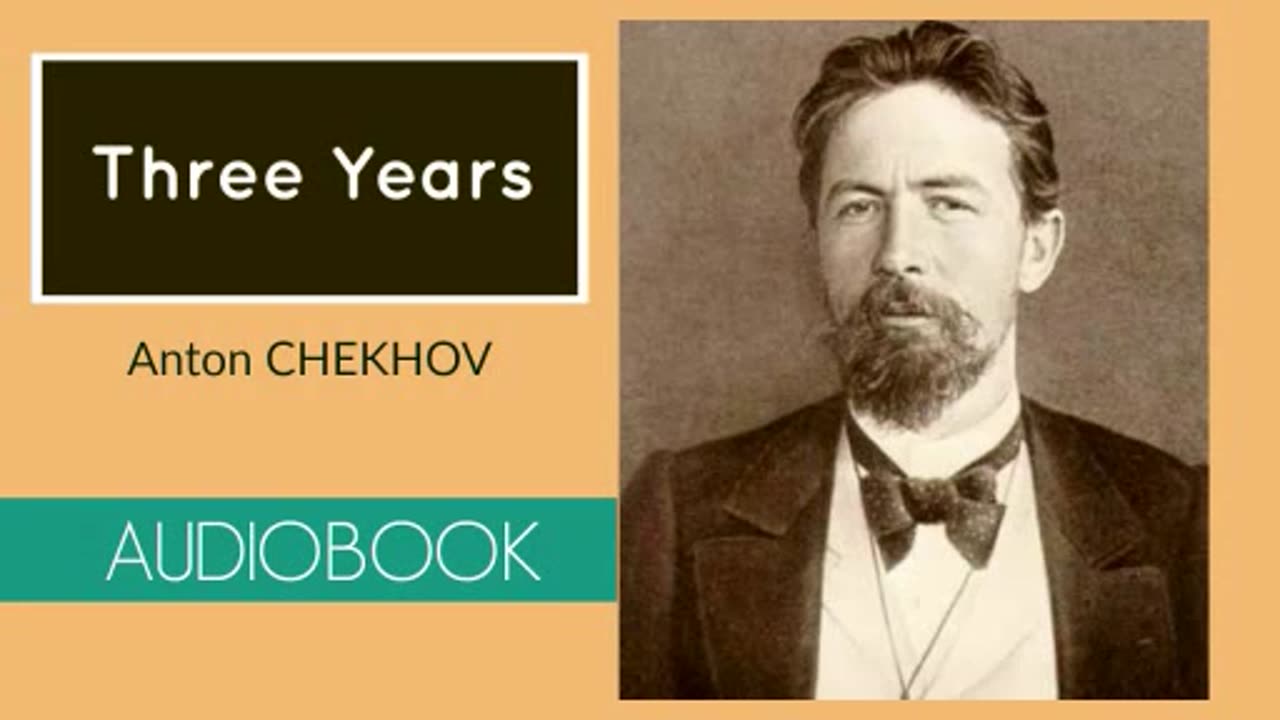 Three Years

Anton CHEKHOV

AUDIOBOOK